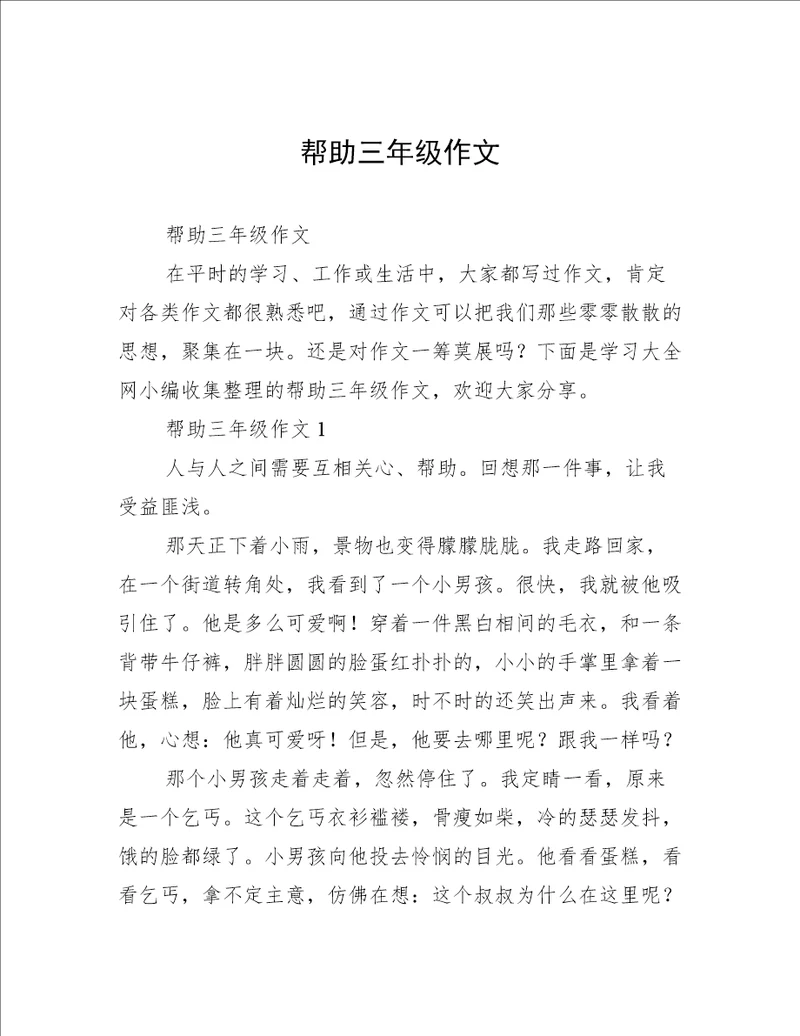 帮助三年级作文

帮助三年级作文

在平时的学习、工作或生活中，大家都写过作文，肯定对各类作文都很熟悉吧，通过作文可以把我们那些零零散散的思想，聚集在一块。还是对作文一筹莫展吗？下面是学习大全网小编收集整理的帮助三年级作文，欢迎大家分享。

帮助三年级作文 1

人与人之间需要互相关心、帮助。回想那一件事，让我受益匪浅。

那天正下着小雨，景物也变得朦朦胧胧。我走路回家，在一个街道转角处，我看到了一个小男孩。很快，我就被他吸引住了。他是多么可爱啊！穿着一件黑白相间的毛衣，和一条背带牛仔裤，胖胖圆圆的脸蛋红扑扑的，小小的手掌里拿着一块蛋糕，脸上有着灿烂的笑容，时不时的还笑出声来。我看着他，心想：他真可爱呀！但是，他要去哪里呢？跟我一样吗？

那个小男孩走着走着，忽然停住了。我定睛一看，原来是一个乞丐。这个乞丐衣衫褴褛，骨瘦如柴，冷的瑟瑟发抖，饿的脸都绿了。小男孩向他投去怜悯的目光。他看看蛋糕，看看乞丐，拿不定主意，仿佛在想：这个叔叔为什么在这里呢？